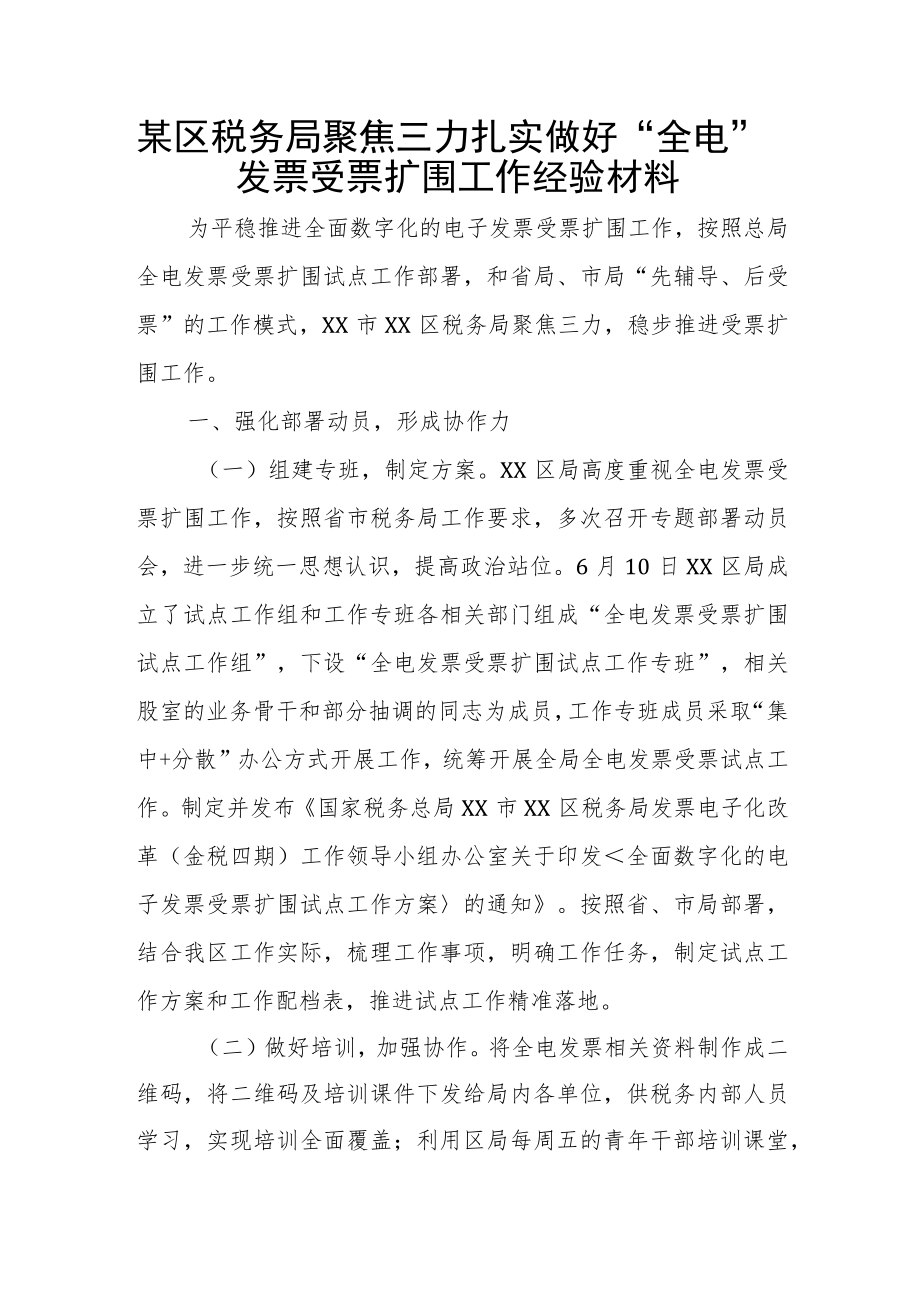 某区税务局聚焦三力扎实做好“全电”发票受票扩围工作经验材料

为平稳推进全面数字化的电子发票受票扩围工作，按照总局全电发票受票扩围试点工作部署，和省局、市局“先辅导、后受票”的工作模式，XX市XX区税务局聚焦三力，稳步推进受票扩围工作。

一、强化部署动员，形成协作力

（一）组建专班，制定方案。XX区局高度重视全电发票受票扩围工作，按照省市税务局工作要求，多次召开专题部署动员会，进一步统一思想认识，提高政治站位。6月10日XX区局成立了试点工作组和工作专班各相关部门组成“全电发票受票扩围试点工作组”，下设“全电发票受票扩围试点工作专班”，相关股室的业务骨干和部分抽调的同志为成员，工作专班成员采取“集中+分散”办公方式开展工作，统筹开展全局全电发票受票试点工作。制定并发布《国家税务总局XX市XX区税务局发票电子化改革（金税四期）工作领导小组办公室关于印发＜全面数字化的电子发票受票扩围试点工作方案〉的通知》。按照省、市局部署，结合我区工作实际，梳理工作事项，明确工作任务，制定试点工作方案和工作配档表，推进试点工作精准落地。

（二）做好培训，加强协作。将全电发票相关资料制作成二维码，将二维码及培训课件下发给局内各单位，供税务内部人员学习，实现培训全面覆盖；利用区局每周五的青年干部培训课堂，